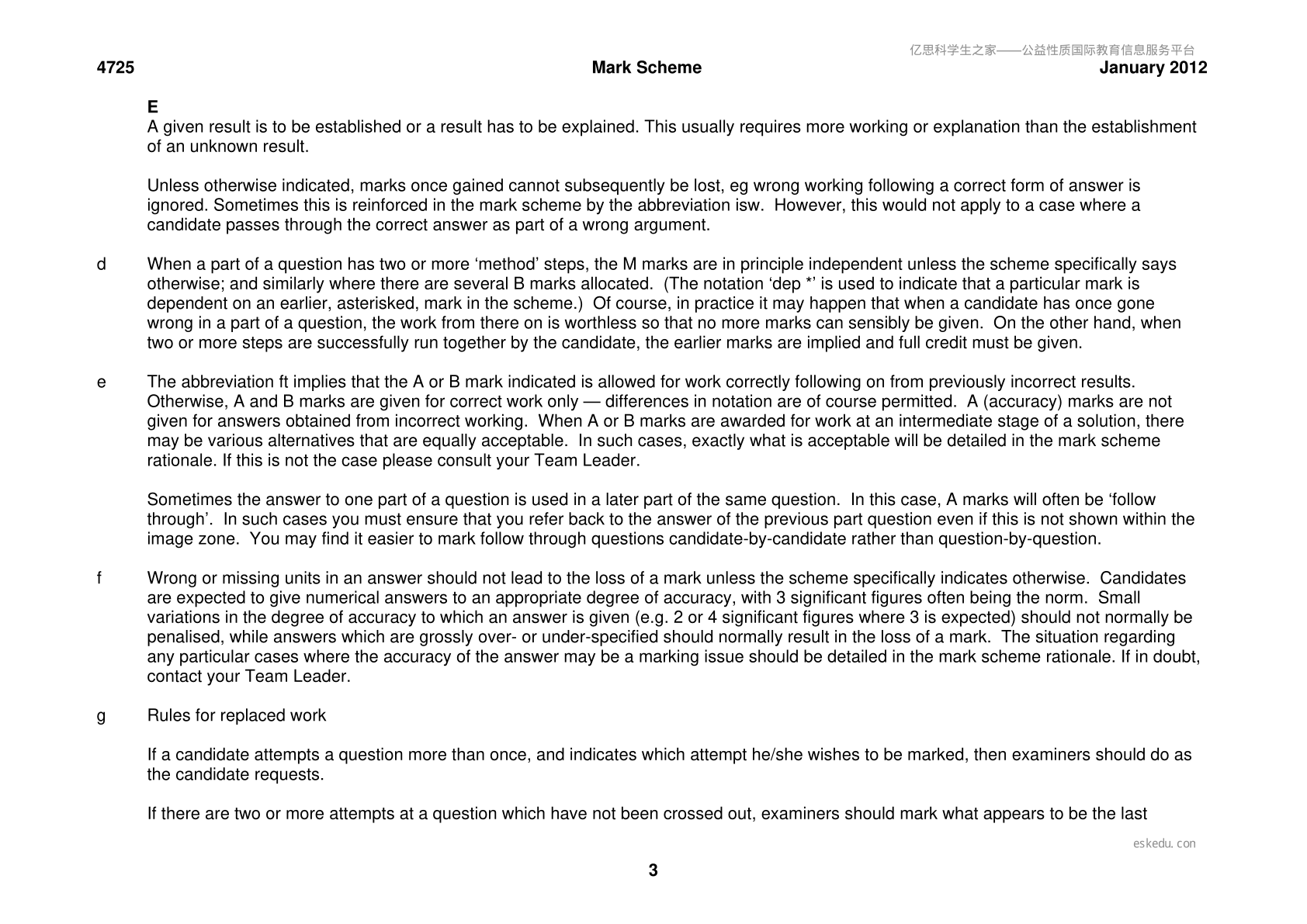 4725 Mark Scheme January 2012

E
A given result is to be established or a result has to be explained. This usually requires more working or explanation than the establishment of an unknown result.

Unless otherwise indicated, marks once gained cannot subsequently be lost, eg wrong working following a correct form of answer is ignored. Sometimes this is reinforced in the mark scheme by the abbreviation isw. However, this would not apply to a case where a candidate passes through the correct answer as part of a wrong argument.

d When a part of a question has two or more 'method' steps, the M marks are in principle independent unless the scheme specifically says otherwise; and similarly where there are several B marks allocated. (The notation 'dep *' is used to indicate that a particular mark is dependent on an earlier, asterisked, mark in the scheme.) Of course, in practice it may happen that when a candidate has once gone wrong in a part of a question, the work from there on is worthless so that no more marks can sensibly be given. On the other hand, when two or more steps are successfully run together by the candidate, the earlier marks are implied and full credit must be given.

e The abbreviation ft implies that the A or B mark indicated is allowed for work correctly following on from previously incorrect results. Otherwise, A and B marks are given for correct work only — differences in notation are of course permitted. A (accuracy) marks are not given for answers obtained from incorrect working. When A or B marks are awarded for work at an intermediate stage of a solution, there may be various alternatives that are equally acceptable. In such cases, exactly what is acceptable will be detailed in the mark scheme rationale. If this is not the case please consult your Team Leader.

Sometimes the answer to one part of a question is used in a later part of the same question. In this case, A marks will often be 'follow through'. In such cases you must ensure that you refer back to the answer of the previous part question even if this is not shown within the image zone. You may find it easier to mark follow through questions candidate-by-candidate rather than question-by-question.

f Wrong or missing units in an answer should not lead to the loss of a mark unless the scheme specifically indicates otherwise. Candidates are expected to give numerical answers to an appropriate degree of accuracy, with 3 significant figures often being the norm. Small variations in the degree of accuracy to which an answer is given (e.g. 2 or 4 significant figures where 3 is expected) should not normally be penalised, while answers which are grossly over- or under-specified should normally result in the loss of a mark. The situation regarding any particular cases where the accuracy of the answer may be a marking issue should be detailed in the mark scheme rationale. If in doubt, contact your Team Leader.

g Rules for replaced work

If a candidate attempts a question more than once, and indicates which attempt he/she wishes to be marked, then examiners should do as the candidate requests.

If there are two or more attempts at a question which have not been crossed out, examiners should mark what appears to be the last

3

亿思科学生之家——公益性质国际教育信息服务平台

eskedu.con